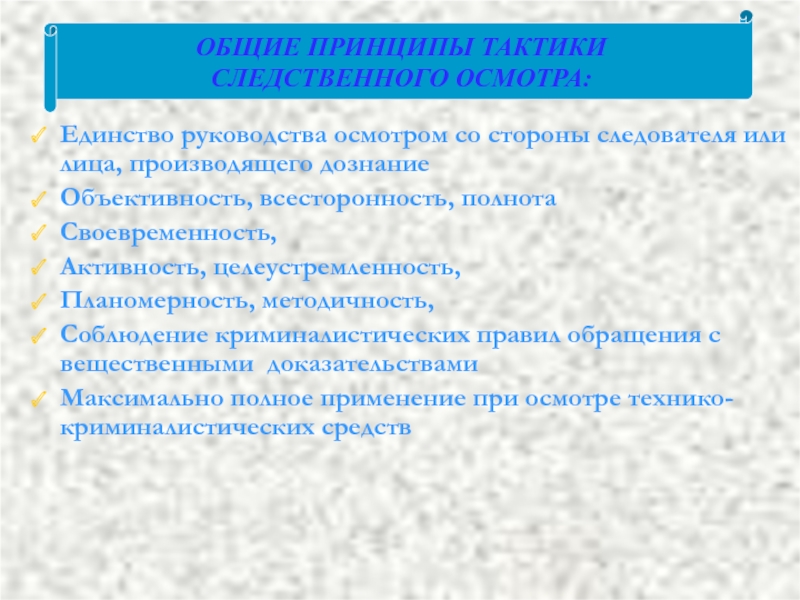 ОБЩИЕ ПРИНЦИПЫ ТАКТИКИ СЛЕДСТВЕННОГО ОСМОТРА:

Единство руководства осмотром со стороны следователя или лица, производящего дознание

Объективность, всесторонность, полнота

Своевременность,

Активность, целеустремленность,

Планомерность, методичность,

Соблюдение криминалистических правил обращения с вещественными доказательствами

Максимально полное применение при осмотре технико-криминалистических средств